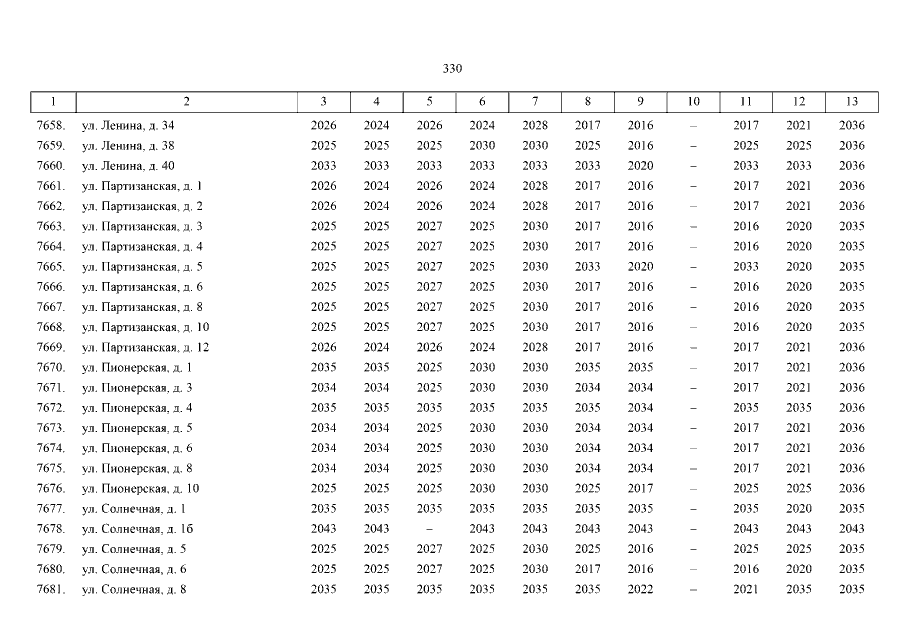 330

| 1 | 2 | 3 | 4 | 5 | 6 | 7 | 8 | 9 | 10 | 11 | 12 | 13 |
|---|---|---|---|---|---|---|---|---|---|---|---|---|
| 7658. | ул. Ленина, д. 34 | 2026 | 2024 | 2026 | 2024 | 2028 | 2017 | 2016 | – | 2017 | 2021 | 2036 |
| 7659. | ул. Ленина, д. 38 | 2025 | 2025 | 2025 | 2030 | 2030 | 2025 | 2016 | – | 2025 | 2025 | 2036 |
| 7660. | ул. Ленина, д. 40 | 2033 | 2033 | 2033 | 2033 | 2033 | 2033 | 2020 | – | 2033 | 2033 | 2036 |
| 7661. | ул. Партизанская, д. 1 | 2026 | 2024 | 2026 | 2024 | 2028 | 2017 | 2016 | – | 2017 | 2021 | 2036 |
| 7662. | ул. Партизанская, д. 2 | 2026 | 2024 | 2026 | 2024 | 2028 | 2017 | 2016 | – | 2017 | 2021 | 2036 |
| 7663. | ул. Партизанская, д. 3 | 2025 | 2025 | 2027 | 2025 | 2030 | 2017 | 2016 | – | 2016 | 2020 | 2035 |
| 7664. | ул. Партизанская, д. 4 | 2025 | 2025 | 2027 | 2025 | 2030 | 2017 | 2016 | – | 2016 | 2020 | 2035 |
| 7665. | ул. Партизанская, д. 5 | 2025 | 2025 | 2027 | 2025 | 2030 | 2033 | 2020 | – | 2033 | 2020 | 2035 |
| 7666. | ул. Партизанская, д. 6 | 2025 | 2025 | 2027 | 2025 | 2030 | 2017 | 2016 | – | 2016 | 2020 | 2035 |
| 7667. | ул. Партизанская, д. 8 | 2025 | 2025 | 2027 | 2025 | 2030 | 2017 | 2016 | – | 2016 | 2020 | 2035 |
| 7668. | ул. Партизанская, д. 10 | 2025 | 2025 | 2027 | 2025 | 2030 | 2017 | 2016 | – | 2016 | 2020 | 2035 |
| 7669. | ул. Партизанская, д. 12 | 2026 | 2024 | 2026 | 2024 | 2028 | 2017 | 2016 | – | 2017 | 2021 | 2036 |
| 7670. | ул. Пионерская, д. 1 | 2035 | 2035 | 2025 | 2030 | 2030 | 2035 | 2035 | – | 2017 | 2021 | 2036 |
| 7671. | ул. Пионерская, д. 3 | 2034 | 2034 | 2025 | 2030 | 2030 | 2034 | 2034 | – | 2017 | 2021 | 2036 |
| 7672. | ул. Пионерская, д. 4 | 2035 | 2035 | 2035 | 2035 | 2035 | 2035 | 2034 | – | 2035 | 2035 | 2036 |
| 7673. | ул. Пионерская, д. 5 | 2034 | 2034 | 2025 | 2030 | 2030 | 2034 | 2034 | – | 2017 | 2021 | 2036 |
| 7674. | ул. Пионерская, д. 6 | 2034 | 2034 | 2025 | 2030 | 2030 | 2034 | 2034 | – | 2017 | 2021 | 2036 |
| 7675. | ул. Пионерская, д. 8 | 2034 | 2034 | 2025 | 2030 | 2030 | 2034 | 2034 | – | 2017 | 2021 | 2036 |
| 7676. | ул. Пионерская, д. 10 | 2025 | 2025 | 2025 | 2030 | 2030 | 2025 | 2017 | – | 2025 | 2025 | 2036 |
| 7677. | ул. Солнечная, д. 1 | 2035 | 2035 | 2035 | 2035 | 2035 | 2035 | 2035 | – | 2035 | 2020 | 2035 |
| 7678. | ул. Солнечная, д. 1б | 2043 | 2043 | – | 2043 | 2043 | 2043 | 2043 | – | 2043 | 2043 | 2043 |
| 7679. | ул. Солнечная, д. 5 | 2025 | 2025 | 2027 | 2025 | 2030 | 2025 | 2016 | – | 2025 | 2025 | 2035 |
| 7680. | ул. Солнечная, д. 6 | 2025 | 2025 | 2027 | 2025 | 2030 | 2017 | 2016 | – | 2016 | 2020 | 2035 |
| 7681. | ул. Солнечная, д. 8 | 2035 | 2035 | 2035 | 2035 | 2035 | 2035 | 2022 | – | 2021 | 2035 | 2035 |